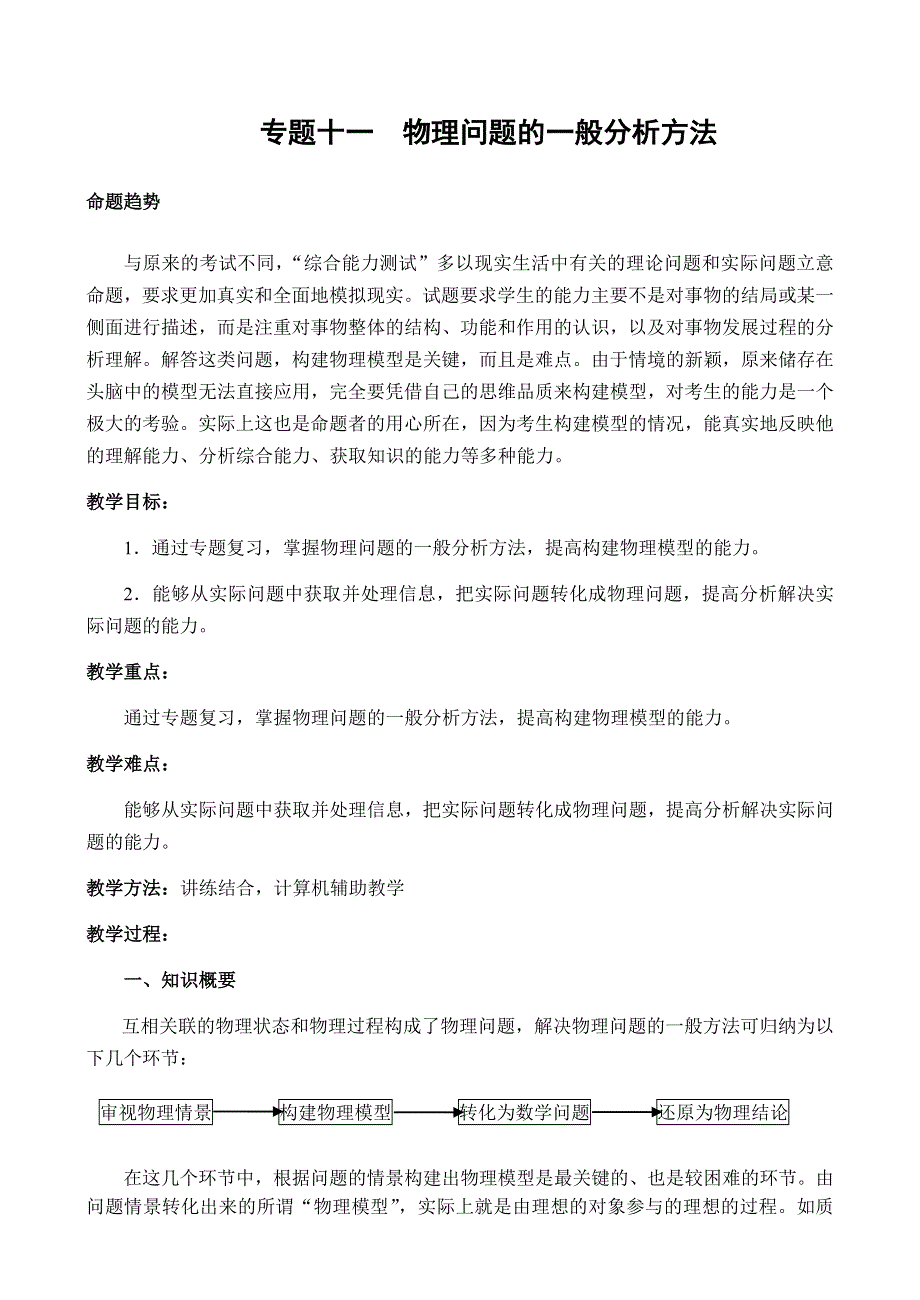 专题十一　物理问题的一般分析方法

命题趋势

与原来的考试不同，“综合能力测试”多以现实生活中有关的理论问题和实际问题立意命题，要求更加真实和全面地模拟现实。试题要求学生的能力主要不是对事物的结局或某一侧面进行描述，而是注重对事物整体的结构、功能和作用的认识，以及对事物发展过程的分析理解。解答这类问题，构建物理模型是关键，而且是难点。由于情境的新颖，原来储存在头脑中的模型无法直接应用，完全要凭借自己的思维品质来构建模型，对考生的能力是一个极大的考验。实际上这也是命题者的用心所在，因为考生构建模型的情况，能真实地反映他的理解能力、分析综合能力、获取知识的能力等多种能力。

教学目标：

1．通过专题复习，掌握物理问题的一般分析方法，提高构建物理模型的能力。

2．能够从实际问题中获取并处理信息，把实际问题转化成物理问题，提高分析解决实际问题的能力。

教学重点：

通过专题复习，掌握物理问题的一般分析方法，提高构建物理模型的能力。

教学难点：

能够从实际问题中获取并处理信息，把实际问题转化成物理问题，提高分析解决实际问题的能力。

教学方法：讲练结合，计算机辅助教学

教学过程：

一、知识概要

互相关联的物理状态和物理过程构成了物理问题，解决物理问题的一般方法可归纳为以下几个环节：

审视物理情景　构建物理模型　转化为数学问题　还原为物理结论

在这几个环节中，根据问题的情景构建出物理模型是最关键的、也是较困难的环节。由问题情景转化出来的所谓“物理模型”，实际上就是由理想的对象参与的理想的过程。如质